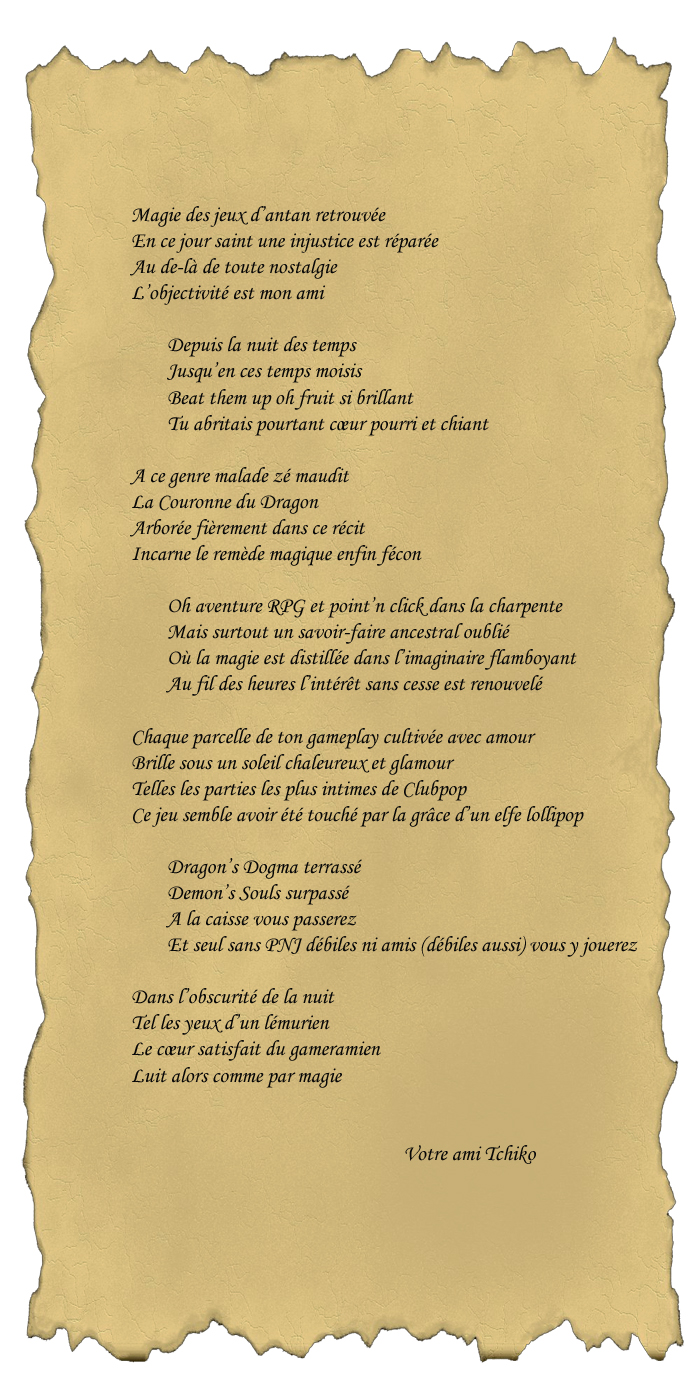 Magie des jeux d'antan retrouvée
En ce jour saint une injustice est réparée
Au de-là de toute nostalgie
L'objectivité est mon ami

Depuis la nuit des temps
Jusqu'en ces temps moisis
Beat them up oh fruit si brillant
Tu abritais pourtant cœur pourri et chiant

A ce genre malade zé maudit
La Couronne du Dragon
Arborée fièrement dans ce récit
Incarne le remède magique enfin fécon

Oh aventure RPG et point'n click dans la charpente
Mais surtout un savoir-faire ancestral oublié
Où la magie est distillée dans l'imaginaire flamboyant
Au fil des heures l'intérêt sans cesse est renouvelé

Chaque parcelle de ton gameplay cultivée avec amour
Brille sous un soleil chaleureux et glamour
Telles les parties les plus intimes de Clubpop
Ce jeu semble avoir été touché par la grâce d'un elfe lollipop

Dragon's Dogma terrassé
Demon's Souls surpassé
A la caisse vous passerez
Et seul sans PNJ débiles ni amis (débiles aussi) vous y jouerez

Dans l'obscurité de la nuit
Tel les yeux d'un lémurien
Le cœur satisfait du gameramien
Luit alors comme par magie

Votre ami Tchiko